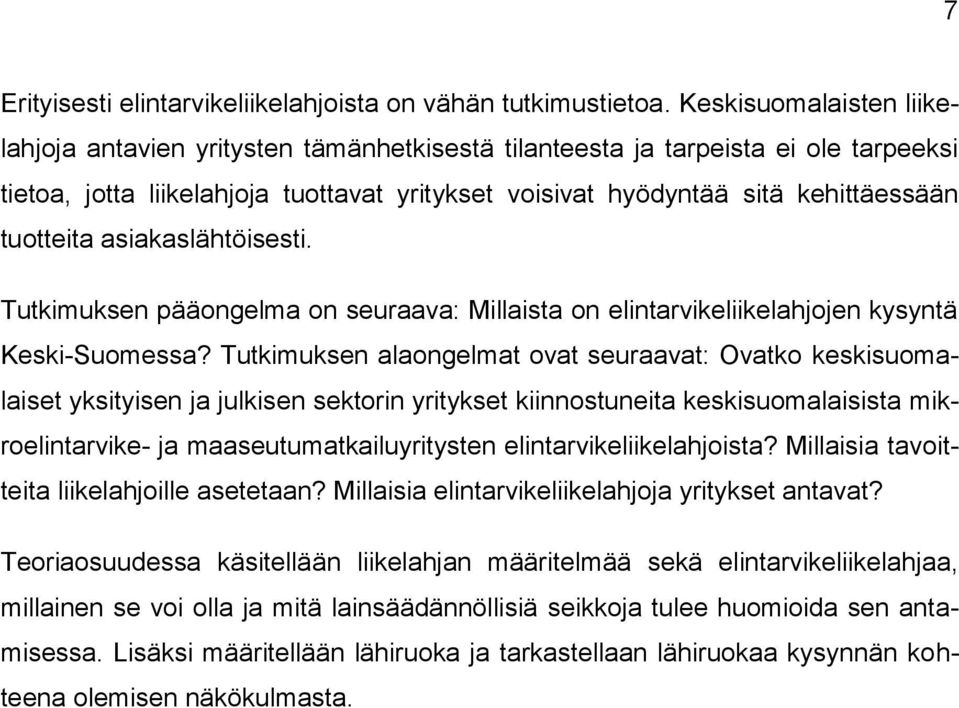 7

Erityisesti elintarvikeliikelahjoista on vähän tutkimustietoa. Keskisuomalaisten liikelahjoja antavien yritysten tämänhetkisestä tilanteesta ja tarpeista ei ole tarpeeksi tietoa, jotta liikelahjoja tuottavat yritykset voisivat hyödyntää sitä kehittäessään tuotteita asiakaslähtöisesti.

Tutkimuksen pääongelma on seuraava: Millaista on elintarvikeliikelahjojen kysyntä Keski-Suomessa? Tutkimuksen alaongelmat ovat seuraavat: Ovatko keskisuomalaiset yksityisen ja julkisen sektorin yritykset kiinnostuneita keskisuomalaisista mikroelintarvike- ja maaseutumatkailuyritysten elintarvikeliikelahjoista? Millaisia tavoitteita liikelahjoille asetetaan? Millaisia elintarvikeliikelahjoja yritykset antavat?

Teoriaosuudessa käsitellään liikelahjan määritelmää sekä elintarvikeliikelahjaa, millainen se voi olla ja mitä lainsäädännöllisiä seikkoja tulee huomioida sen antamisessa. Lisäksi määritellään lähiruoka ja tarkastellaan lähiruokaa kysynnän kohteena olemisen näkökulmasta.